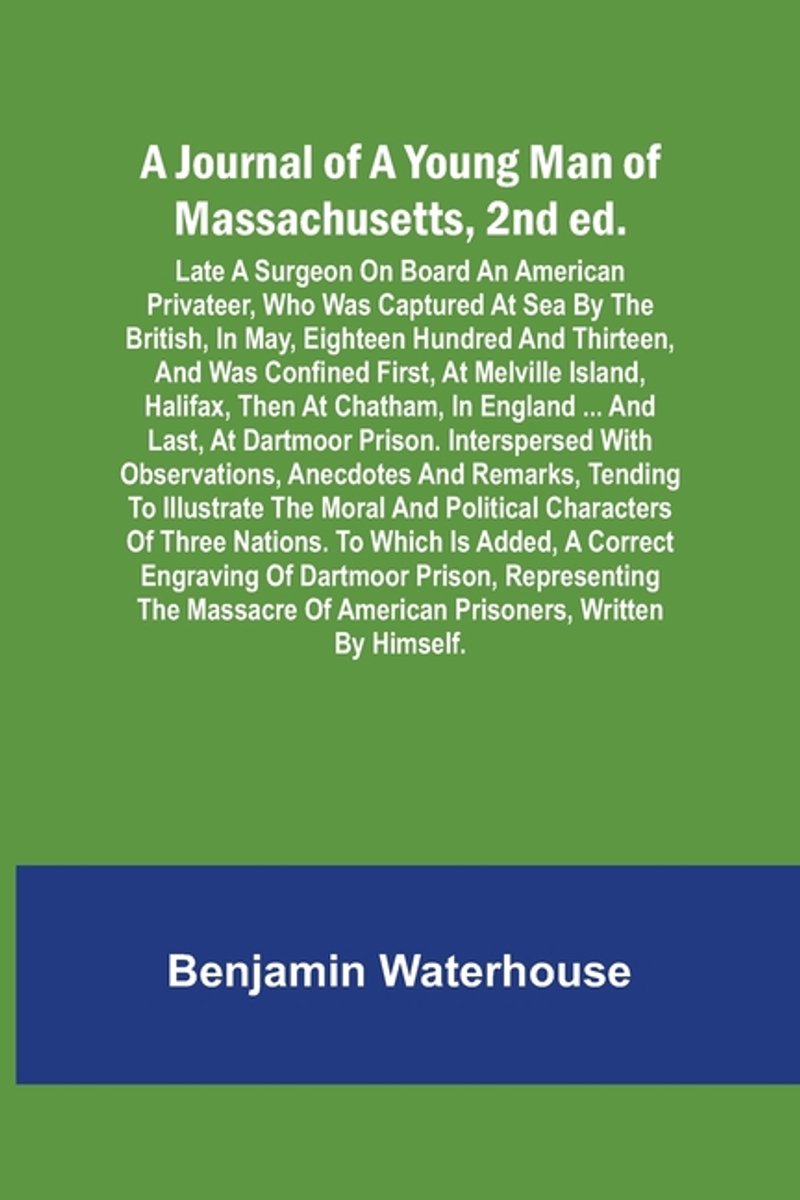 A Journal of A Young Man of Massachusetts, 2nd ed.

Late A Surgeon On Board An American Privateer, Who Was Captured At Sea By The British, In May, Eighteen Hundred And Thirteen, And Was Confined First, At Melville Island, Halifax, Then At Chatham, In England ... And Last, At Dartmoor Prison. Interspersed With Observations, Anecdotes And Remarks, Tending To Illustrate The Moral And Political Characters Of Three Nations. To Which Is Added, A Correct Engraving Of Dartmoor Prison, Representing The Massacre Of American Prisoners, Written By Himself.

Benjamin Waterhouse